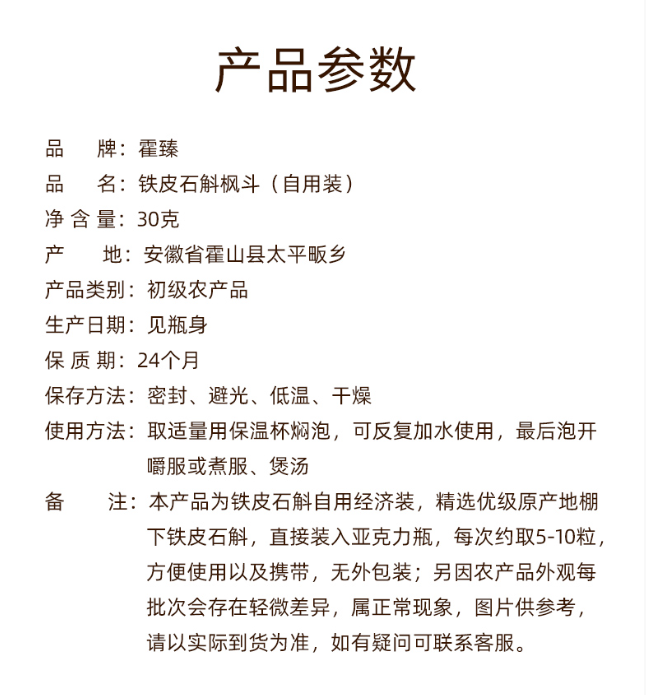 产品参数

品　　牌：霍臻
品　　名：铁皮石斛枫斗（自用装）
净 含 量：30克
产　　地：安徽省霍山县太平畈乡
产品类别：初级农产品
生产日期：见瓶身
保 质 期：24个月
保存方法：密封、避光、低温、干燥
使用方法：取适量用保温杯焖泡，可反复加水使用，最后泡开嚼服或煮服、煲汤
备　　注：本产品为铁皮石斛自用经济装，精选优级原产地棚下铁皮石斛，直接装入亚克力瓶，每次约取5-10粒，方便使用以及携带，无外包装；另因农产品外观每批次会存在轻微差异，属正常现象，图片供参考，请以实际到货为准，如有疑问可联系客服。